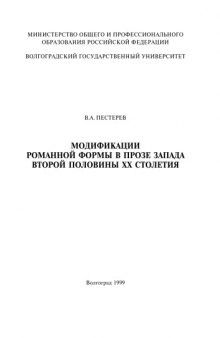 МИНИСТЕРСТВО ОБЩЕГО И ПРОФЕССИОНАЛЬНОГО ОБРАЗОВАНИЯ РОССИЙСКОЙ ФЕДЕРАЦИИ

ВОЛГОГРАДСКИЙ ГОСУДАРСТВЕННЫЙ УНИВЕРСИТЕТ

В.А. ПЕСТЕРЕВ

МОДИФИКАЦИИ РОМАННОЙ ФОРМЫ В ПРОЗЕ ЗАПАДА ВТОРОЙ ПОЛОВИНЫ XX СТОЛЕТИЯ

Волгоград 1999